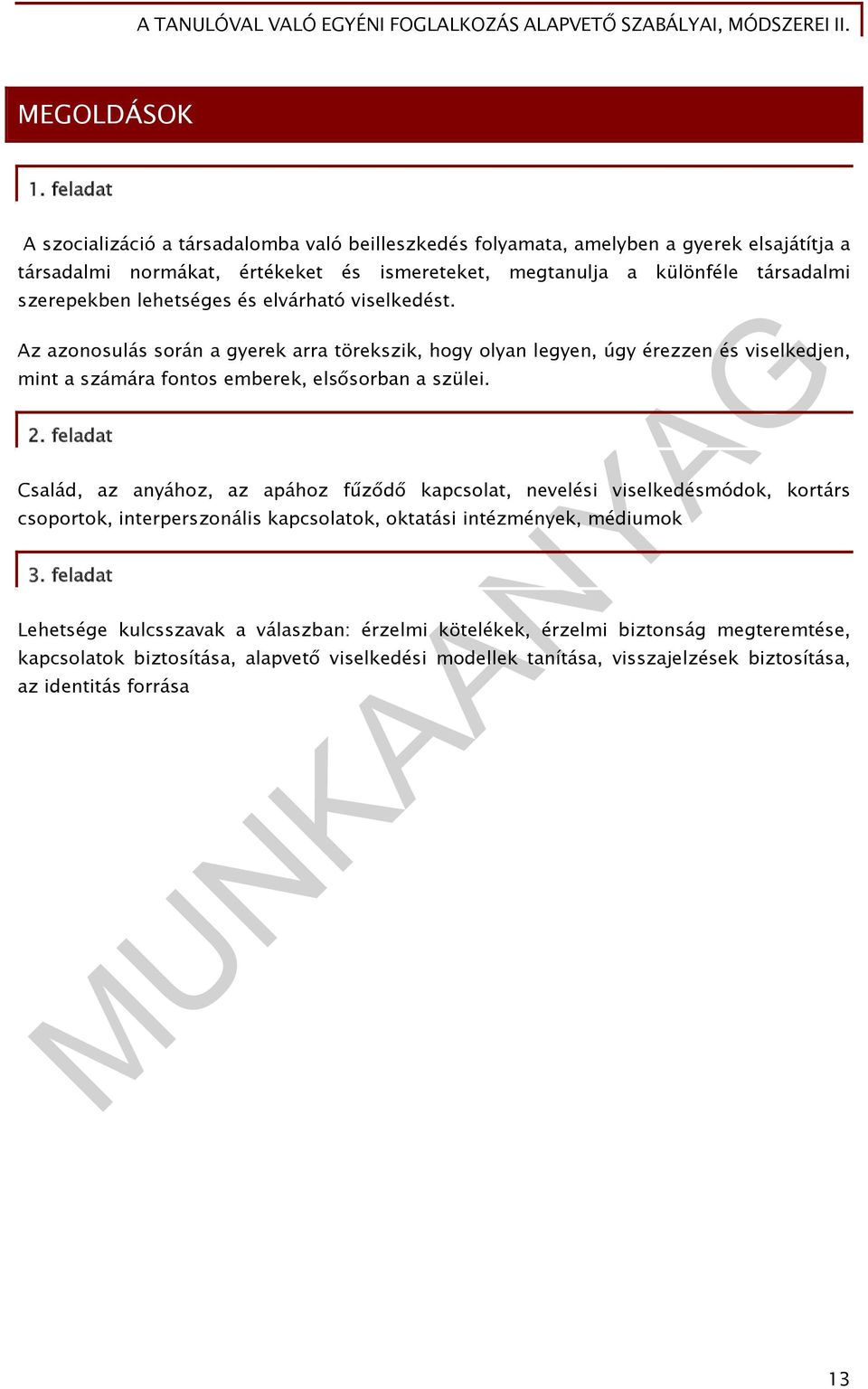 A TANULÓVAL VALÓ EGYÉNI FOGLALKOZÁS ALAPVETŐ SZABÁLYAI, MÓDSZEREI II.

MEGOLDÁSOK

1. feladat

A szocializáció a társadalomba való beilleszkedés folyamata, amelyben a gyerek elsajátítja a társadalmi normákat, értékeket és ismereteket, megtanulja a különféle társadalmi szerepekben lehetséges és elvárható viselkedést.

Az azonosulás során a gyerek arra törekszik, hogy olyan legyen, úgy érezzen és viselkedjen, mint a számára fontos emberek, elsősorban a szülei.

2. feladat

Család, az anyához, az apához fűződő kapcsolat, nevelési viselkedésmódok, kortárs csoportok, interperszonális kapcsolatok, oktatási intézmények, médiumok

3. feladat

Lehetsége kulcsszavak a válaszban: érzelmi kötelékek, érzelmi biztonság megteremtése, kapcsolatok biztosítása, alapvető viselkedési modellek tanítása, visszajelzések biztosítása, az identitás forrása

MUNKAANYAG

13